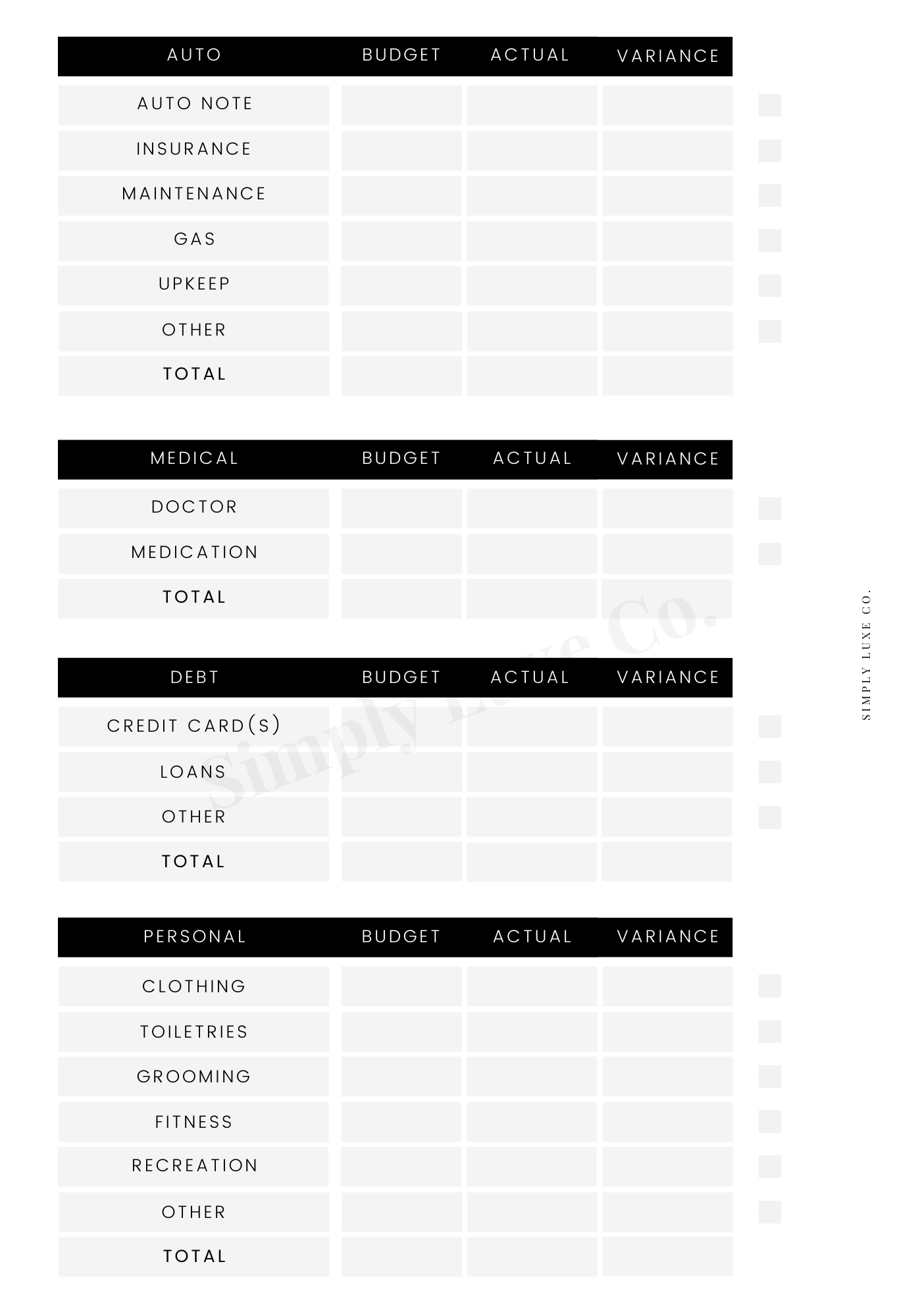 | AUTO | BUDGET | ACTUAL | VARIANCE |
|---|---|---|---|
| AUTO NOTE | | | |
| INSURANCE | | | |
| MAINTENANCE | | | |
| GAS | | | |
| UPKEEP | | | |
| OTHER | | | |
| TOTAL | | | |

| MEDICAL | BUDGET | ACTUAL | VARIANCE |
|---|---|---|---|
| DOCTOR | | | |
| MEDICATION | | | |
| TOTAL | | | |

| DEBT | BUDGET | ACTUAL | VARIANCE |
|---|---|---|---|
| CREDIT CARD(S) | | | |
| LOANS | | | |
| OTHER | | | |
| TOTAL | | | |

| PERSONAL | BUDGET | ACTUAL | VARIANCE |
|---|---|---|---|
| CLOTHING | | | |
| TOILETRIES | | | |
| GROOMING | | | |
| FITNESS | | | |
| RECREATION | | | |
| OTHER | | | |
| TOTAL | | | |

Simply Luxe Co.

SIMPLY LUXE CO.